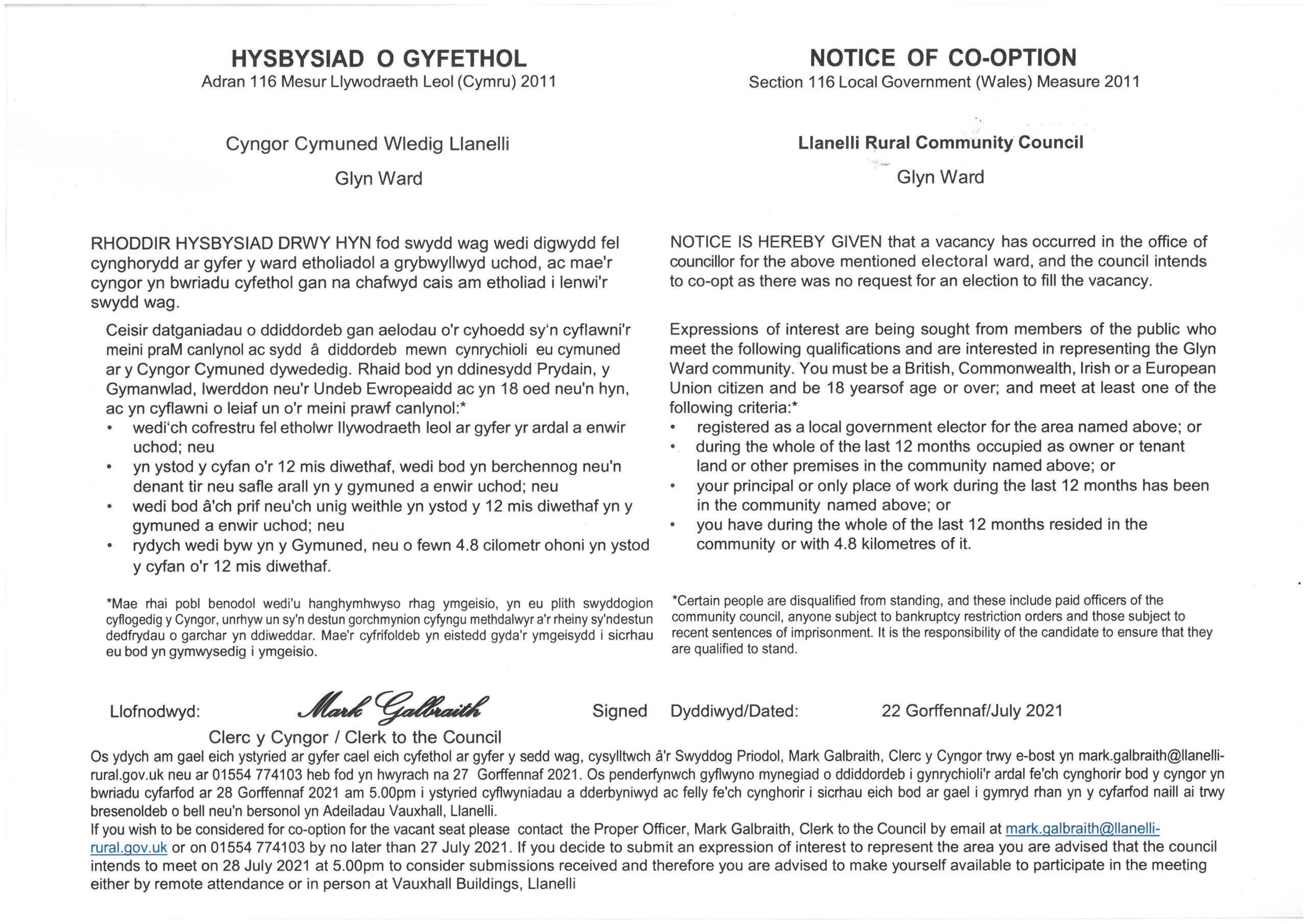 HYSBYSIAD O GYFETHOL
Adran 116 Mesur Llywodraeth Leol (Cymru) 2011

Cyngor Cymuned Wledig Llanelli

Glyn Ward

RHODDIR HYSBYSIAD DRWY HYN fod swydd wag wedi digwydd fel cynghorydd ar gyfer y ward etholiadol a grybwyllwyd uchod, ac mae'r cyngor yn bwriadu cyfethol gan na chafwyd cais am etholiad i lenwi'r swydd wag.

Ceisir datganiadau o ddiddordeb gan aelodau o'r cyhoedd sy'n cyflawni'r meini praM canlynol ac sydd â diddordeb mewn cynrychioli eu cymuned ar y Cyngor Cymuned dywededig. Rhaid bod yn ddinesydd Prydain, y Gymanwlad, Iwerddon neu'r Undeb Ewropeaidd ac yn 18 oed neu'n hyn, ac yn cyflawni o leiaf un o'r meini prawf canlynol:*
• wedi'ch cofrestru fel etholwr llywodraeth leol ar gyfer yr ardal a enwir uchod; neu
• yn ystod y cyfan o'r 12 mis diwethaf, wedi bod yn berchennog neu'n denant tir neu safle arall yn y gymuned a enwir uchod; neu
• wedi bod â'ch prif neu'ch unig weithle yn ystod y 12 mis diwethaf yn y gymuned a enwir uchod; neu
• rydych wedi byw yn y Gymuned, neu o fewn 4.8 cilometr ohoni yn ystod y cyfan o'r 12 mis diwethaf.

*Mae rhai pobl benodol wedi'u hanghymhwyso rhag ymgeisio, yn eu plith swyddogion cyflogedig y Cyngor, unrhyw un sy'n destun gorchmynion cyfyngu methdalwyr a'r rheiny sy'ndestun dedfrydau o garchar yn ddiweddar. Mae'r cyfrifoldeb yn eistedd gyda'r ymgeisydd i sicrhau eu bod yn gymwysedig i ymgeisio.

NOTICE OF CO-OPTION
Section 116 Local Government (Wales) Measure 2011

Llanelli Rural Community Council

Glyn Ward

NOTICE IS HEREBY GIVEN that a vacancy has occurred in the office of councillor for the above mentioned electoral ward, and the council intends to co-opt as there was no request for an election to fill the vacancy.

Expressions of interest are being sought from members of the public who meet the following qualifications and are interested in representing the Glyn Ward community. You must be a British, Commonwealth, Irish or a European Union citizen and be 18 yearsof age or over; and meet at least one of the following criteria:*
• registered as a local government elector for the area named above; or
• during the whole of the last 12 months occupied as owner or tenant land or other premises in the community named above; or
• your principal or only place of work during the last 12 months has been in the community named above; or
• you have during the whole of the last 12 months resided in the community or with 4.8 kilometres of it.

*Certain people are disqualified from standing, and these include paid officers of the community council, anyone subject to bankruptcy restriction orders and those subject to recent sentences of imprisonment. It is the responsibility of the candidate to ensure that they are qualified to stand.

Llofnodwyd: Mark Galbraith Signed Dyddiwyd/Dated: 22 Gorffennaf/July 2021
Clerc y Cyngor / Clerk to the Council

Os ydych am gael eich ystyried ar gyfer cael eich cyfethol ar gyfer y sedd wag, cysylltwch â'r Swyddog Priodol, Mark Galbraith, Clerc y Cyngor trwy e-bost yn mark.galbraith@llanelli-rural.gov.uk neu ar 01554 774103 heb fod yn hwyrach na 27 Gorffennaf 2021. Os penderfynwch gyflwyno mynegiad o ddiddordeb i gynrychioli'r ardal fe'ch cynghorir bod y cyngor yn bwriadu cyfarfod ar 28 Gorffennaf 2021 am 5.00pm i ystyried cyflwyniadau a dderbyniwyd ac felly fe'ch cynghorir i sicrhau eich bod ar gael i gymryd rhan yn y cyfarfod naill ai trwy bresenoldeb o bell neu'n bersonol yn Adeiladau Vauxhall, Llanelli.
If you wish to be considered for co-option for the vacant seat please contact the Proper Officer, Mark Galbraith, Clerk to the Council by email at mark.galbraith@llanelli-rural.gov.uk or on 01554 774103 by no later than 27 July 2021. If you decide to submit an expression of interest to represent the area you are advised that the council intends to meet on 28 July 2021 at 5.00pm to consider submissions received and therefore you are advised to make yourself available to participate in the meeting either by remote attendance or in person at Vauxhall Buildings, Llanelli